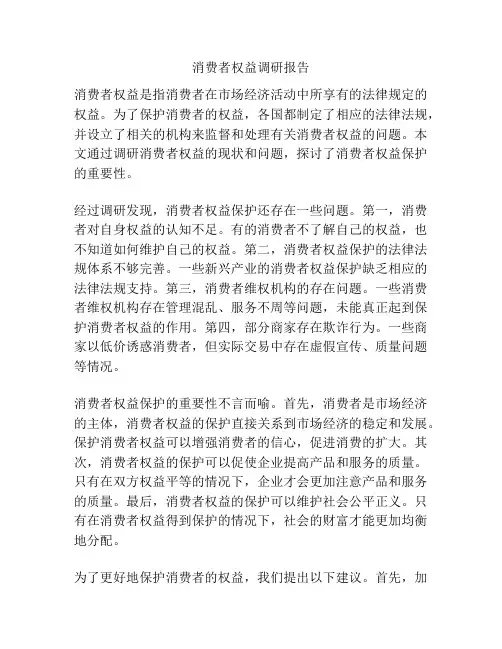 消费者权益调研报告

消费者权益是指消费者在市场经济活动中所享有的法律规定的权益。为了保护消费者的权益，各国都制定了相应的法律法规，并设立了相关的机构来监督和处理有关消费者权益的问题。本文通过调研消费者权益的现状和问题，探讨了消费者权益保护的重要性。

经过调研发现，消费者权益保护还存在一些问题。第一，消费者对自身权益的认知不足。有的消费者不了解自己的权益，也不知道如何维护自己的权益。第二，消费者权益保护的法律法规体系不够完善。一些新兴产业的消费者权益保护缺乏相应的法律法规支持。第三，消费者维权机构的存在问题。一些消费者维权机构存在管理混乱、服务不周等问题，未能真正起到保护消费者权益的作用。第四，部分商家存在欺诈行为。一些商家以低价诱惑消费者，但实际交易中存在虚假宣传、质量问题等情况。

消费者权益保护的重要性不言而喻。首先，消费者是市场经济的主体，消费者权益的保护直接关系到市场经济的稳定和发展。保护消费者权益可以增强消费者的信心，促进消费的扩大。其次，消费者权益的保护可以促使企业提高产品和服务的质量。只有在双方权益平等的情况下，企业才会更加注意产品和服务的质量。最后，消费者权益的保护可以维护社会公平正义。只有在消费者权益得到保护的情况下，社会的财富才能更加均衡地分配。

为了更好地保护消费者的权益，我们提出以下建议。首先，加